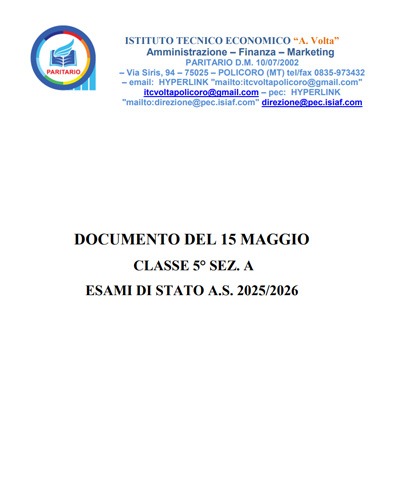 PARITARIO

ISTITUTO TECNICO ECONOMICO "A. Volta"
Amministrazione – Finanza – Marketing
PARITARIO D.M. 10/07/2002
– Via Siris, 94 – 75025 – POLICORO (MT) tel/fax 0835-973432
– email: HYPERLINK "mailto:itcvoltapolicoro@gmail.com" itcvoltapolicoro@gmail.com – pec: HYPERLINK "mailto:direzione@pec.isiaf.com" direzione@pec.isiaf.com

DOCUMENTO DEL 15 MAGGIO
CLASSE 5° SEZ. A
ESAMI DI STATO A.S. 2025/2026